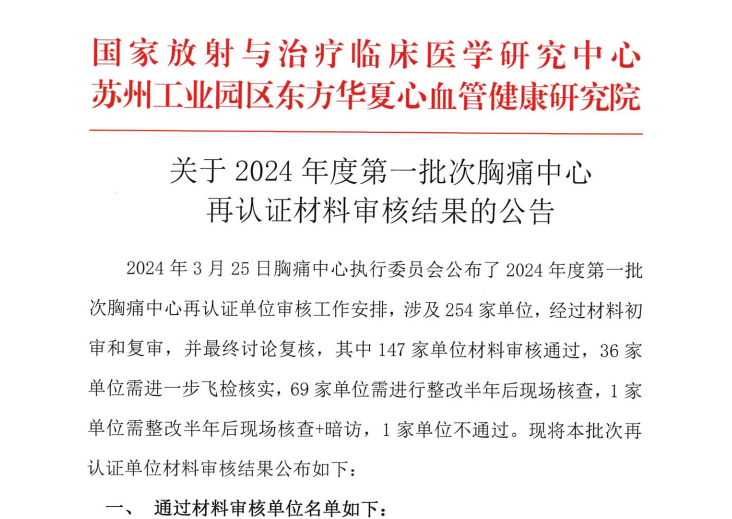 国家放射与治疗临床医学研究中心
苏州工业园区东方华夏心血管健康研究院

关于2024年度第一批次胸痛中心
再认证材料审核结果的公告

2024年3月25日胸痛中心执行委员会公布了2024年度第一批次胸痛中心再认证单位审核工作安排，涉及254家单位，经过材料初审和复审，并最终讨论复核，其中147家单位材料审核通过，36家单位需进一步飞检核实，69家单位需进行整改半年后现场核查，1家单位需整改半年后现场核查+暗访，1家单位不通过。现将本批次再认证单位材料审核结果公布如下：

一、 通过材料审核单位名单如下：